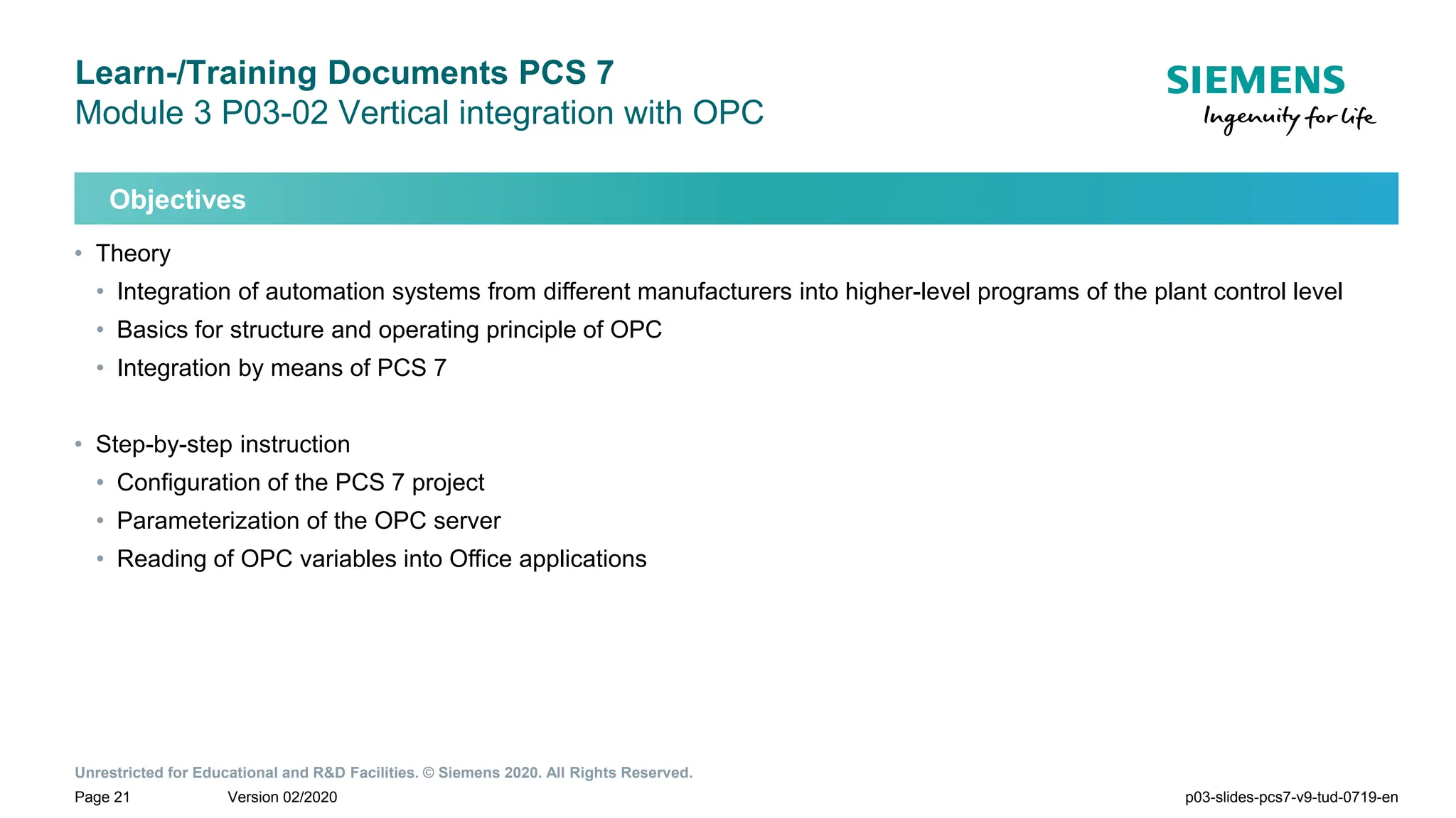 Learn-/Training Documents PCS 7
Module 3 P03-02 Vertical integration with OPC

SIEMENS
Ingenuity for life

Objectives

• Theory
  • Integration of automation systems from different manufacturers into higher-level programs of the plant control level
  • Basics for structure and operating principle of OPC
  • Integration by means of PCS 7

• Step-by-step instruction
  • Configuration of the PCS 7 project
  • Parameterization of the OPC server
  • Reading of OPC variables into Office applications

Unrestricted for Educational and R&D Facilities. © Siemens 2020. All Rights Reserved.
Page 21 Version 02/2020 p03-slides-pcs7-v9-tud-0719-en